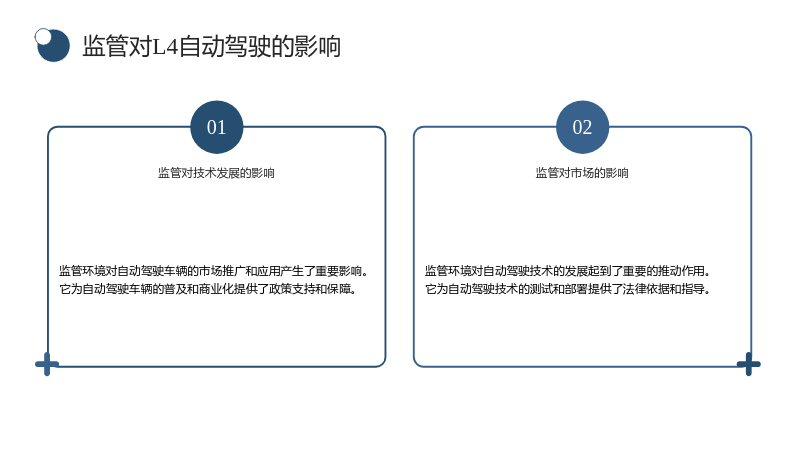 监管对L4自动驾驶的影响

01

监管对技术发展的影响

监管环境对自动驾驶车辆的市场推广和应用产生了重要影响。它为自动驾驶车辆的普及和商业化提供了政策支持和保障。

02

监管对市场的影响

监管环境对自动驾驶技术的发展起到了重要的推动作用。它为自动驾驶技术的测试和部署提供了法律依据和指导。